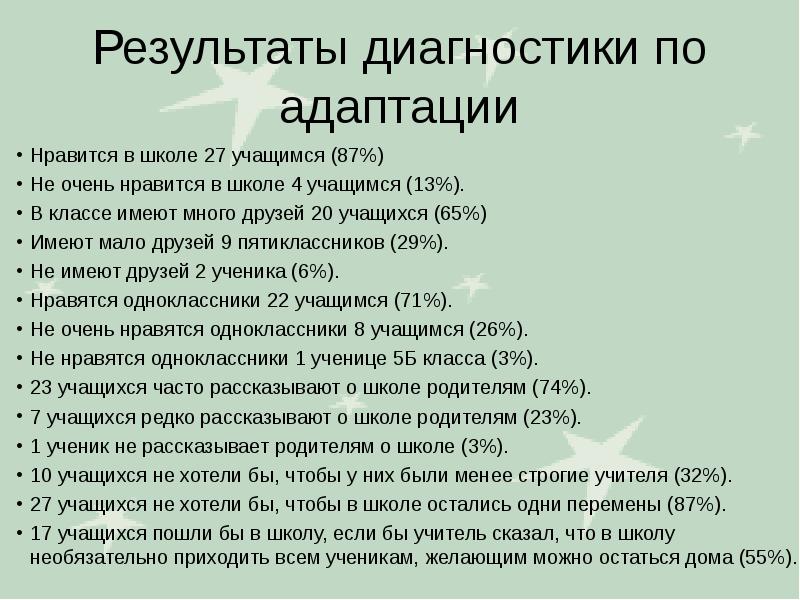 Результаты диагностики по адаптации

• Нравится в школе 27 учащимся (87%)
• Не очень нравится в школе 4 учащимся (13%).
• В классе имеют много друзей 20 учащихся (65%)
• Имеют мало друзей 9 пятиклассников (29%).
• Не имеют друзей 2 ученика (6%).
• Нравятся одноклассники 22 учащимся (71%).
• Не очень нравятся одноклассники 8 учащимся (26%).
• Не нравятся одноклассники 1 ученице 5Б класса (3%).
• 23 учащихся часто рассказывают о школе родителям (74%).
• 7 учащихся редко рассказывают о школе родителям (23%).
• 1 ученик не рассказывает родителям о школе (3%).
• 10 учащихся не хотели бы, чтобы у них были менее строгие учителя (32%).
• 27 учащихся не хотели бы, чтобы в школе остались одни перемены (87%).
• 17 учащихся пошли бы в школу, если бы учитель сказал, что в школу необязательно приходить всем ученикам, желающим можно остаться дома (55%).